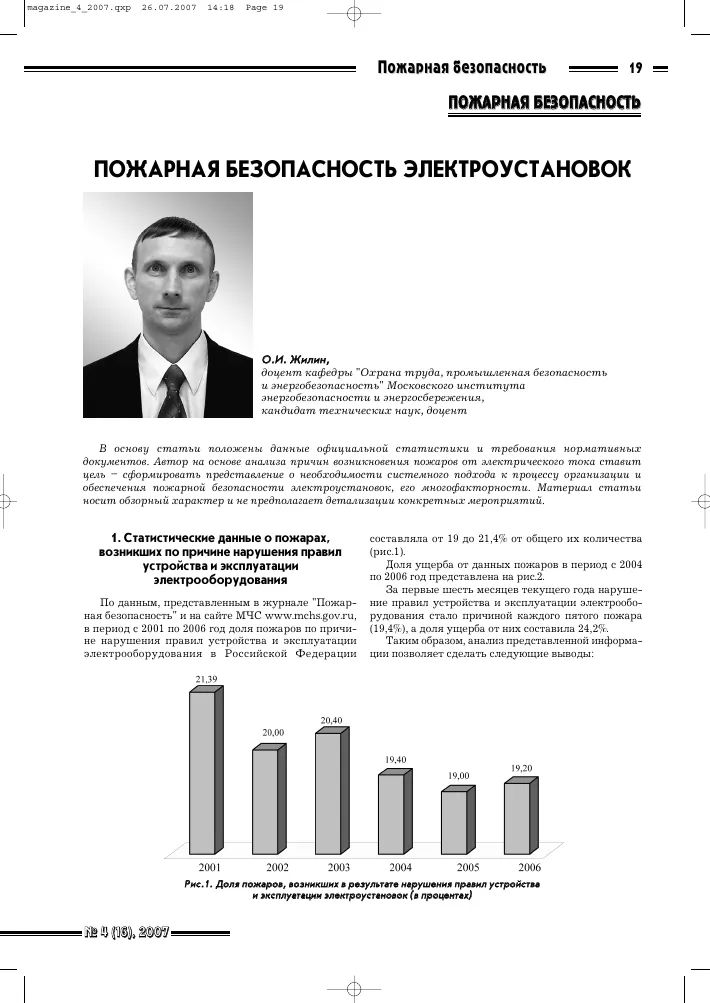 magazine_4_2007.qxp 26.07.2007 14:18 Page 19

Пожарная безопасность 19

ПОЖАРНАЯ БЕЗОПАСНОСТЬ

ПОЖАРНАЯ БЕЗОПАСНОСТЬ ЭЛЕКТРОУСТАНОВОК

О.И. Жилин,
доцент кафедры "Охрана труда, промышленная безопасность и энергобезопасность" Московского института энергобезопасности и энергосбережения,
кандидат технических наук, доцент

В основу статьи положены данные официальной статистики и требования нормативных документов. Автор на основе анализа причин возникновения пожаров от электрического тока ставит цель – сформировать представление о необходимости системного подхода к процессу организации и обеспечения пожарной безопасности электроустановок, его многофакторности. Материал статьи носит обзорный характер и не предполагает детализации конкретных мероприятий.

1. Статистические данные о пожарах, возникших по причине нарушения правил устройства и эксплуатации электрооборудования

По данным, представленным в журнале "Пожарная безопасность" и на сайте МЧС www.mchs.gov.ru, в период с 2001 по 2006 год доля пожаров по причине нарушения правил устройства и эксплуатации электрооборудования в Российской Федерации составляла от 19 до 21,4% от общего их количества (рис.1).

Доля ущерба от данных пожаров в период с 2004 по 2006 год представлена на рис.2.

За первые шесть месяцев текущего года нарушение правил устройства и эксплуатации электрооборудования стало причиной каждого пятого пожара (19,4%), а доля ущерба от них составила 24,2%.

Таким образом, анализ представленной информации позволяет сделать следующие выводы:

21,39
20,00
20,40
19,40
19,00
19,20
2001 2002 2003 2004 2005 2006

Рис.1. Доля пожаров, возникших в результате нарушения правил устройства и эксплуатации электроустановок (в процентах)

№ 4 (16), 2007